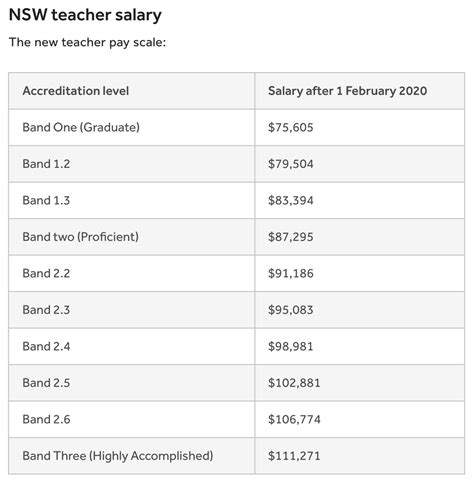 NSW teacher salary

The new teacher pay scale:

| Accreditation level | Salary after 1 February 2020 |
|---|---|
| Band One (Graduate) | \$75,605 |
| Band 1.2 | \$79,504 |
| Band 1.3 | \$83,394 |
| Band two (Proficient) | \$87,295 |
| Band 2.2 | \$91,186 |
| Band 2.3 | \$95,083 |
| Band 2.4 | \$98,981 |
| Band 2.5 | \$102,881 |
| Band 2.6 | \$106,774 |
| Band Three (Highly Accomplished) | \$111,271 |